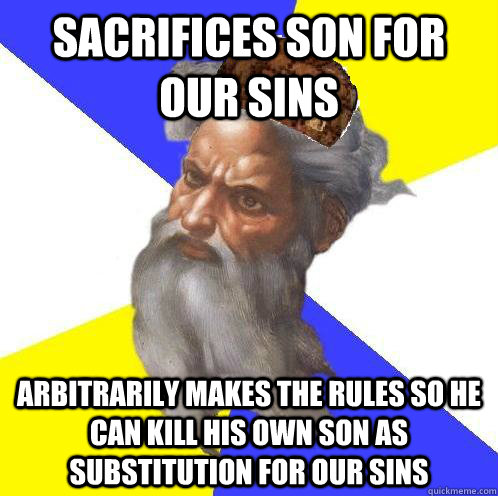 SACRIFICES SON FOR OUR SINS

ARBITRARILY MAKES THE RULES SO HE CAN KILL HIS OWN SON AS SUBSTITUTION FOR OUR SINS

quickmeme.com